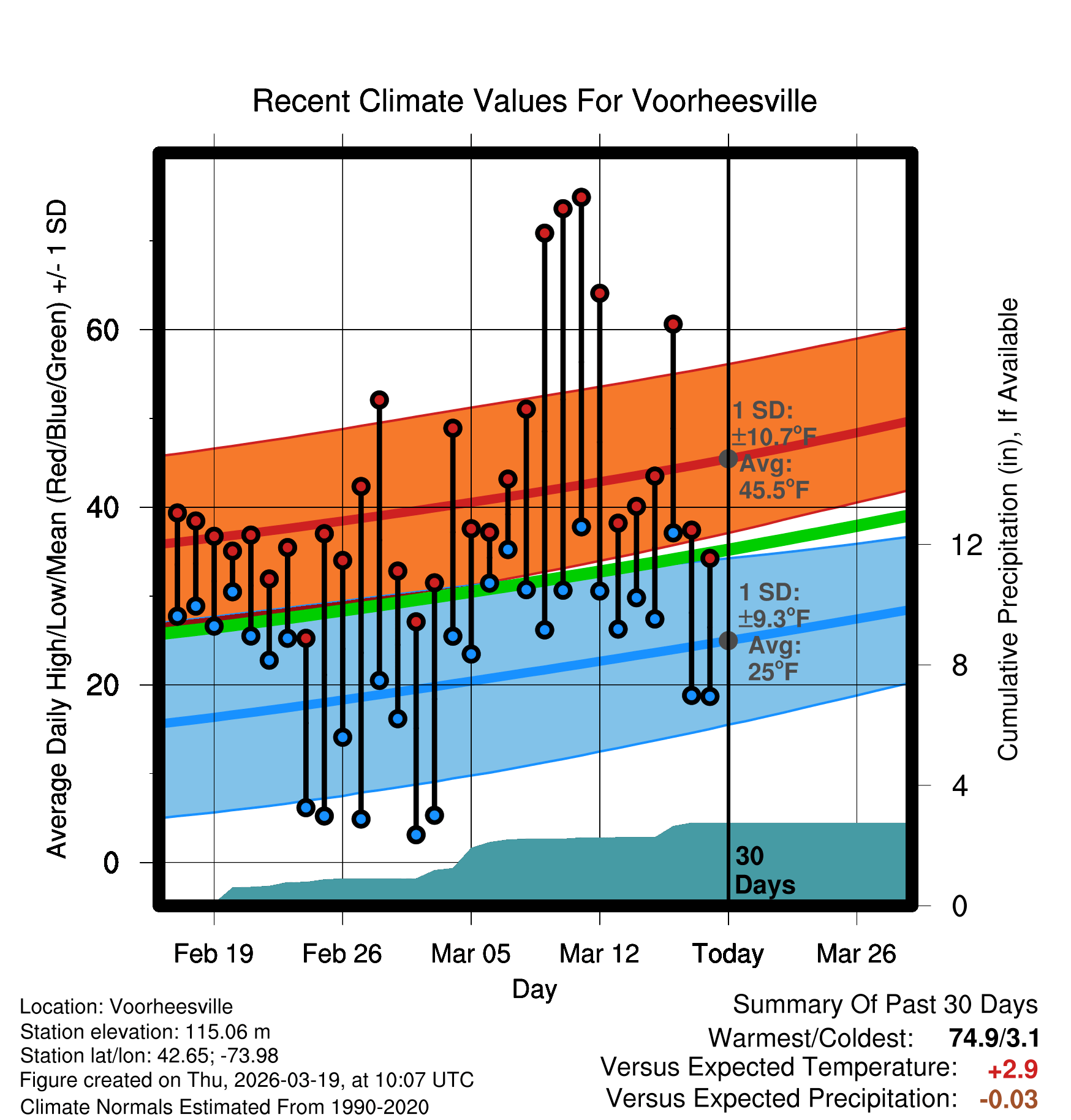 Recent Climate Values For Voorheesville

Average Daily High/Low/Mean (Red/Blue/Green) +/- 1 SD

60
40
20
0

1 SD:
±10.7°F
Avg:
45.5°F

1 SD:
±9.3°F
Avg:
25°F

30
Days

Cumulative Precipitation (in), If Available

12
8
4
0

Feb 19
Feb 26
Mar 05
Mar 12
Today
Mar 26

Day

Location: Voorheesville
Station elevation: 115.06 m
Station lat/lon: 42.65; -73.98
Figure created on Thu, 2026-03-19, at 10:07 UTC
Climate Normals Estimated From 1990-2020

Summary Of Past 30 Days
Warmest/Coldest: 74.9/3.1
Versus Expected Temperature: +2.9
Versus Expected Precipitation: -0.03